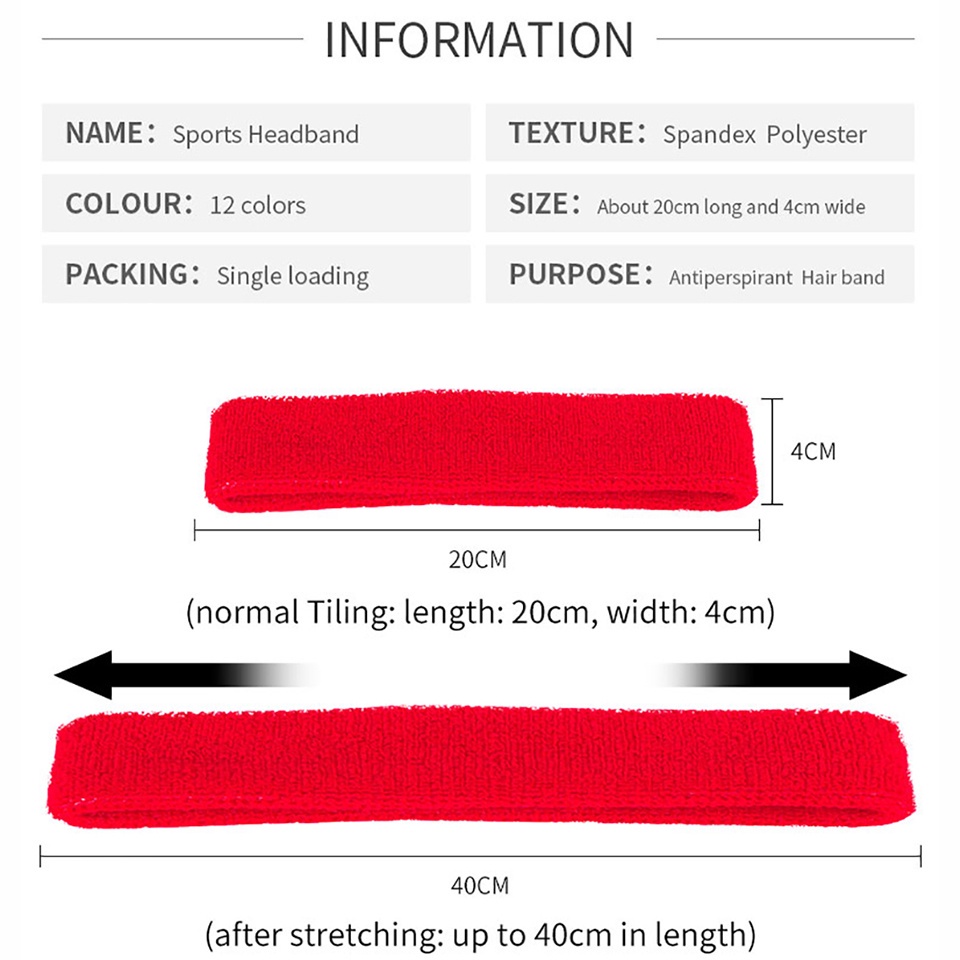 INFORMATION

NAME: Sports Headband

COLOUR: 12 colors

PACKING: Single loading

TEXTURE: Spandex Polyester

SIZE: About 20cm long and 4cm wide

PURPOSE: Antiperspirant Hair band

4CM

20CM

(normal Tiling: length: 20cm, width: 4cm)

40CM

(after stretching: up to 40cm in length)